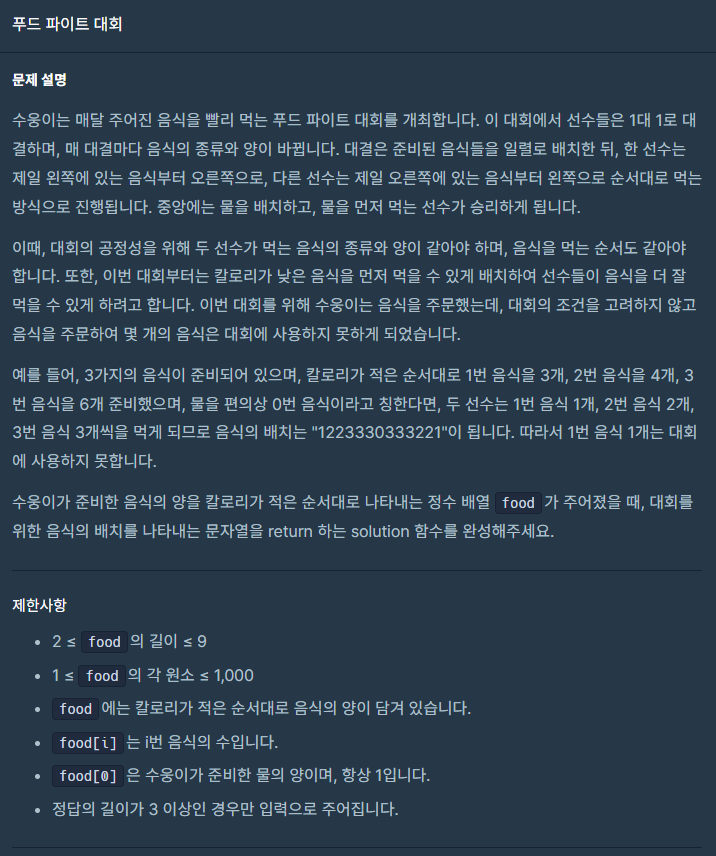 푸드 파이트 대회

문제 설명

수웅이는 매달 주어진 음식을 빨리 먹는 푸드 파이트 대회를 개최합니다. 이 대회에서 선수들은 1대 1로 대결하며, 매 대결마다 음식의 종류와 양이 바뀝니다. 대결은 준비된 음식들을 일렬로 배치한 뒤, 한 선수는 제일 왼쪽에 있는 음식부터 오른쪽으로, 다른 선수는 제일 오른쪽에 있는 음식부터 왼쪽으로 순서대로 먹는 방식으로 진행됩니다. 중앙에는 물을 배치하고, 물을 먼저 먹는 선수가 승리하게 됩니다.

이때, 대회의 공정성을 위해 두 선수가 먹는 음식의 종류와 양이 같아야 하며, 음식을 먹는 순서도 같아야 합니다. 또한, 이번 대회부터는 칼로리가 낮은 음식을 먼저 먹을 수 있게 배치하여 선수들이 음식을 더 잘 먹을 수 있게 하려고 합니다. 이번 대회를 위해 수웅이는 음식을 주문했는데, 대회의 조건을 고려하지 않고 음식을 주문하여 몇 개의 음식은 대회에 사용하지 못하게 되었습니다.

예를 들어, 3가지의 음식이 준비되어 있으며, 칼로리가 적은 순서대로 1번 음식을 3개, 2번 음식을 4개, 3번 음식을 6개 준비했으며, 물을 편의상 0번 음식이라고 칭한다면, 두 선수는 1번 음식 1개, 2번 음식 2개, 3번 음식 3개씩을 먹게 되므로 음식의 배치는 "1223330333221"이 됩니다. 따라서 1번 음식 1개는 대회에 사용하지 못합니다.

수웅이가 준비한 음식의 양을 칼로리가 적은 순서대로 나타내는 정수 배열 food 가 주어졌을 때, 대회를 위한 음식의 배치를 나타내는 문자열을 return 하는 solution 함수를 완성해주세요.

제한사항

• 2 ≤ food 의 길이 ≤ 9
• 1 ≤ food 의 각 원소 ≤ 1,000
• food 에는 칼로리가 적은 순서대로 음식의 양이 담겨 있습니다.
• food[i] 는 i번 음식의 수입니다.
• food[0] 은 수웅이가 준비한 물의 양이며, 항상 1입니다.
• 정답의 길이가 3 이상인 경우만 입력으로 주어집니다.